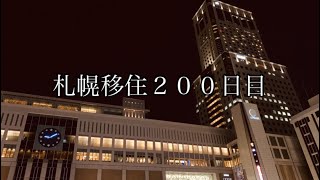 札幌移住２００日目